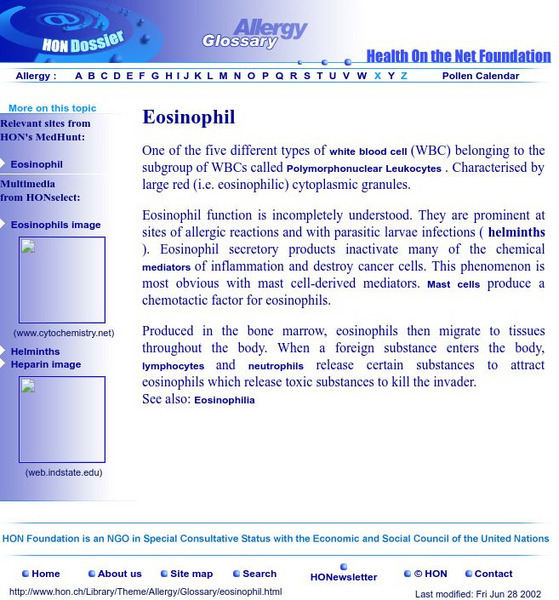 HON Dossier

Allergy Glossary

Health On the Net Foundation

Allergy : A B C D E F G H I J K L M N O P Q R S T U V W X Y Z Pollen Calendar

More on this topic

Relevant sites from HON's MedHunt:

Eosinophil

Multimedia from HONselect:

Eosinophils image

(www.cytochemistry.net)

Helminths

Heparin image

(web.indstate.edu)

Eosinophil

One of the five different types of white blood cell (WBC) belonging to the subgroup of WBCs called Polymorphonuclear Leukocytes . Characterised by large red (i.e. eosinophilic) cytoplasmic granules.

Eosinophil function is incompletely understood. They are prominent at sites of allergic reactions and with parasitic larvae infections ( helminths ). Eosinophil secretory products inactivate many of the chemical mediators of inflammation and destroy cancer cells. This phenomenon is most obvious with mast cell-derived mediators. Mast cells produce a chemotactic factor for eosinophils.

Produced in the bone marrow, eosinophils then migrate to tissues throughout the body. When a foreign substance enters the body, lymphocytes and neutrophils release certain substances to attract eosinophils which release toxic substances to kill the invader.
See also: Eosinophilia

HON Foundation is an NGO in Special Consultative Status with the Economic and Social Council of the United Nations

Home About us Site map Search HONewsletter © HON Contact

http://www.hon.ch/Library/Theme/Allergy/Glossary/eosinophil.html

Last modified: Fri Jun 28 2002